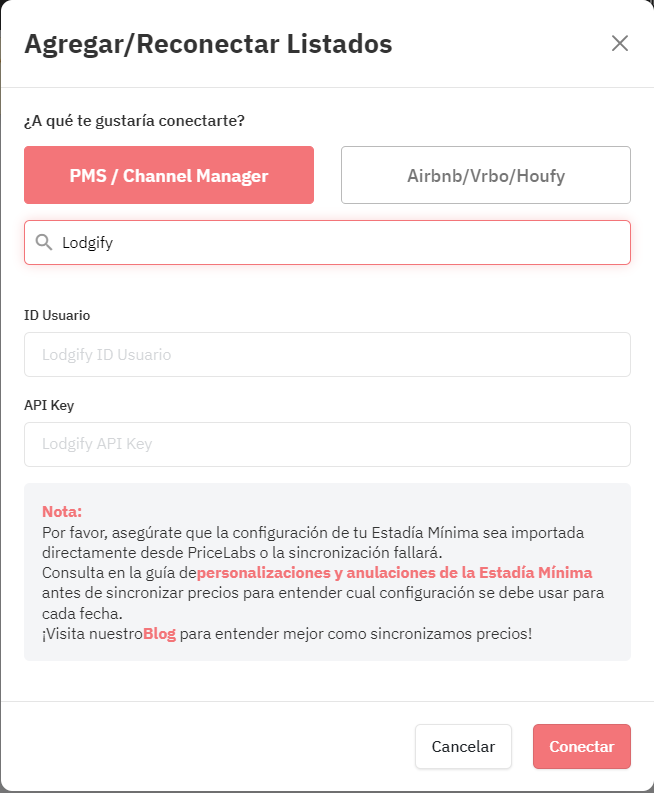 Agregar/Reconectar Listados

¿A qué te gustaría conectarte?

PMS / Channel Manager

Airbnb/Vrbo/Houfy

Lodgify

ID Usuario

Lodgify ID Usuario

API Key

Lodgify API Key

Nota:
Por favor, asegúrate que la configuración de tu Estadía Mínima sea importada directamente desde PriceLabs o la sincronización fallará.
Consulta en la guía depersonalizaciones y anulaciones de la Estadía Mínima antes de sincronizar precios para entender cual configuración se debe usar para cada fecha.
¡Visita nuestroBlog para entender mejor como sincronizamos precios!

Cancelar

Conectar